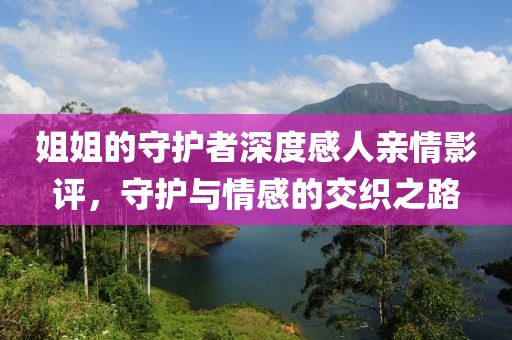 姐姐的守护者深度感人亲情影评，守护与情感的交织之路